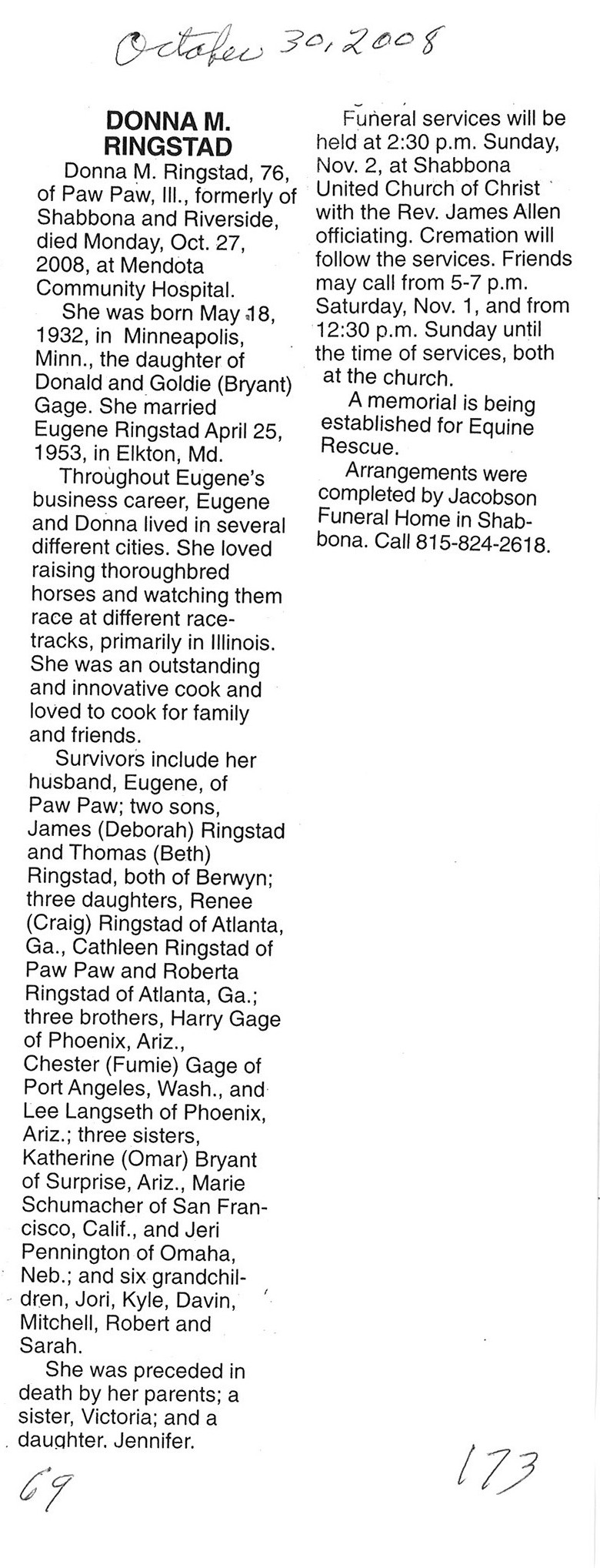 October 30, 2008

DONNA M. RINGSTAD

Donna M. Ringstad, 76, of Paw Paw, Ill., formerly of Shabbona and Riverside, died Monday, Oct. 27, 2008, at Mendota Community Hospital.

She was born May 18, 1932, in Minneapolis, Minn., the daughter of Donald and Goldie (Bryant) Gage. She married Eugene Ringstad April 25, 1953, in Elkton, Md.

Throughout Eugene's business career, Eugene and Donna lived in several different cities. She loved raising thoroughbred horses and watching them race at different racetracks, primarily in Illinois. She was an outstanding and innovative cook and loved to cook for family and friends.

Survivors include her husband, Eugene, of Paw Paw; two sons, James (Deborah) Ringstad and Thomas (Beth) Ringstad, both of Berwyn; three daughters, Renee (Craig) Ringstad of Atlanta, Ga., Cathleen Ringstad of Paw Paw and Roberta Ringstad of Atlanta, Ga.; three brothers, Harry Gage of Phoenix, Ariz., Chester (Fumie) Gage of Port Angeles, Wash., and Lee Langseth of Phoenix, Ariz.; three sisters, Katherine (Omar) Bryant of Surprise, Ariz., Marie Schumacher of San Francisco, Calif., and Jeri Pennington of Omaha, Neb.; and six grandchildren, Jori, Kyle, Davin, Mitchell, Robert and Sarah.

She was preceded in death by her parents; a sister, Victoria; and a daughter, Jennifer.

Funeral services will be held at 2:30 p.m. Sunday, Nov. 2, at Shabbona United Church of Christ with the Rev. James Allen officiating. Cremation will follow the services. Friends may call from 5-7 p.m. Saturday, Nov. 1, and from 12:30 p.m. Sunday until the time of services, both at the church.

A memorial is being established for Equine Rescue.

Arrangements were completed by Jacobson Funeral Home in Shabbona. Call 815-824-2618.

69

173